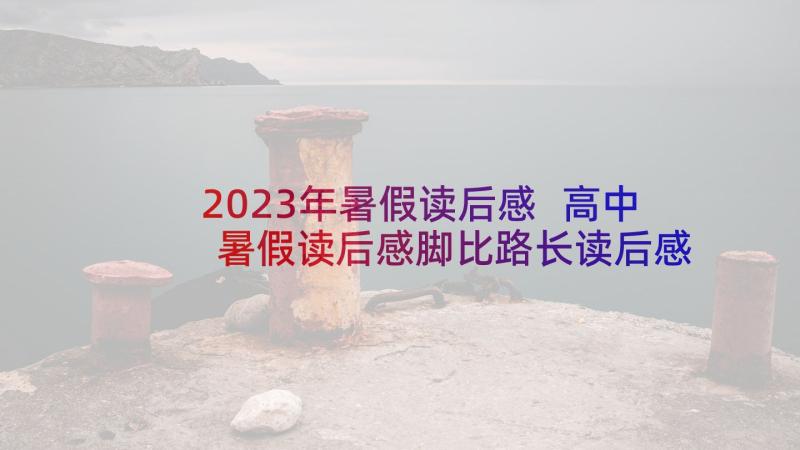 2023年暑假读后感 高中暑假读后感脚比路长读后感